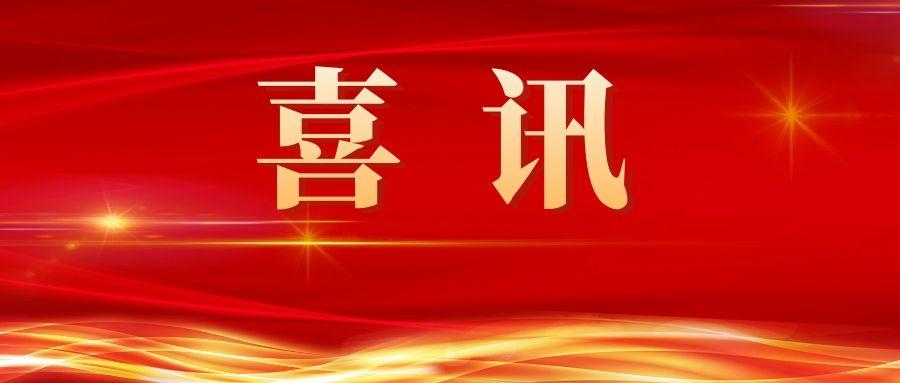 喜讯